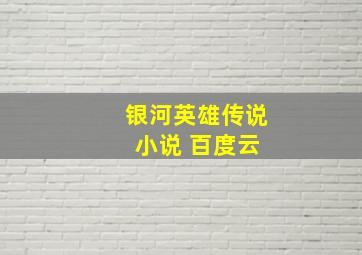 银河英雄传说
小说 百度云